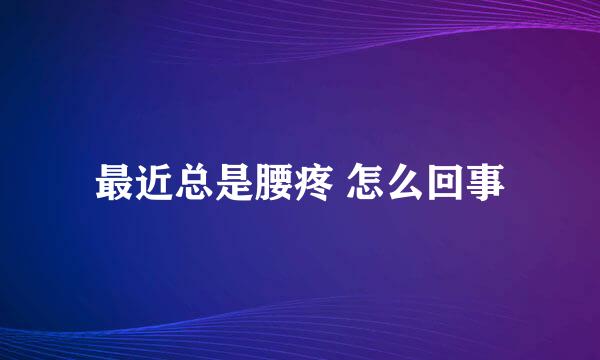 最近总是腰疼 怎么回事